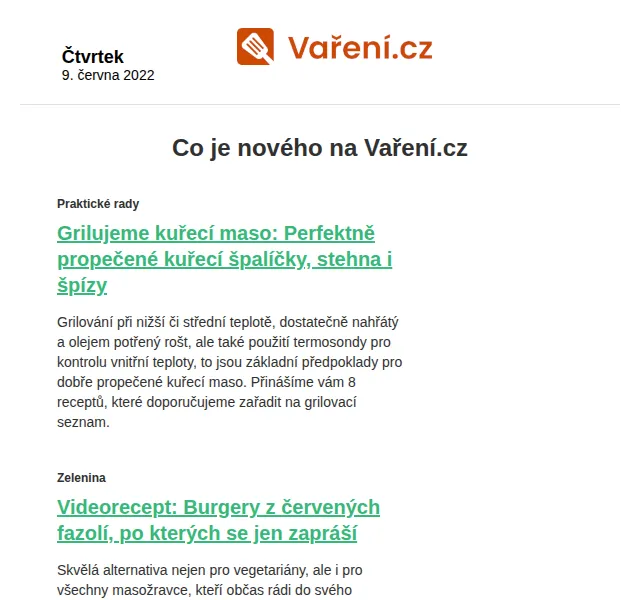 Čtvrtek
9. června 2022

Vaření.cz

Co je nového na Vaření.cz

Praktické rady

Grilujeme kuřecí maso: Perfektně propečené kuřecí špalíčky, stehna i špízy

Grilování při nižší či střední teplotě, dostatečně nahřátý a olejem potřený rošt, ale také použití termosondy pro kontrolu vnitřní teploty, to jsou základní předpoklady pro dobře propečené kuřecí maso. Přinášíme vám 8 receptů, které doporučujeme zařadit na grilovací seznam.

Zelenina

Videorecept: Burgery z červených fazolí, po kterých se jen zapráší

Skvělá alternativa nejen pro vegetariány, ale i pro všechny masožravce, kteří občas rádi do svého